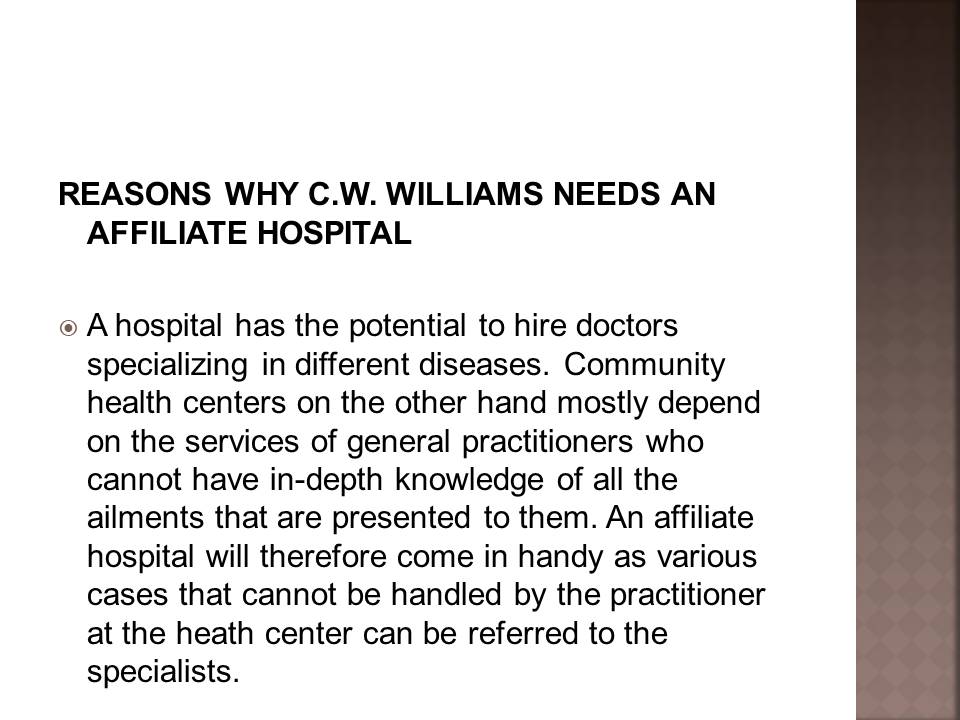 REASONS WHY C.W. WILLIAMS NEEDS AN AFFILIATE HOSPITAL

A hospital has the potential to hire doctors specializing in different diseases. Community health centers on the other hand mostly depend on the services of general practitioners who cannot have in-depth knowledge of all the ailments that are presented to them. An affiliate hospital will therefore come in handy as various cases that cannot be handled by the practitioner at the heath center can be referred to the specialists.